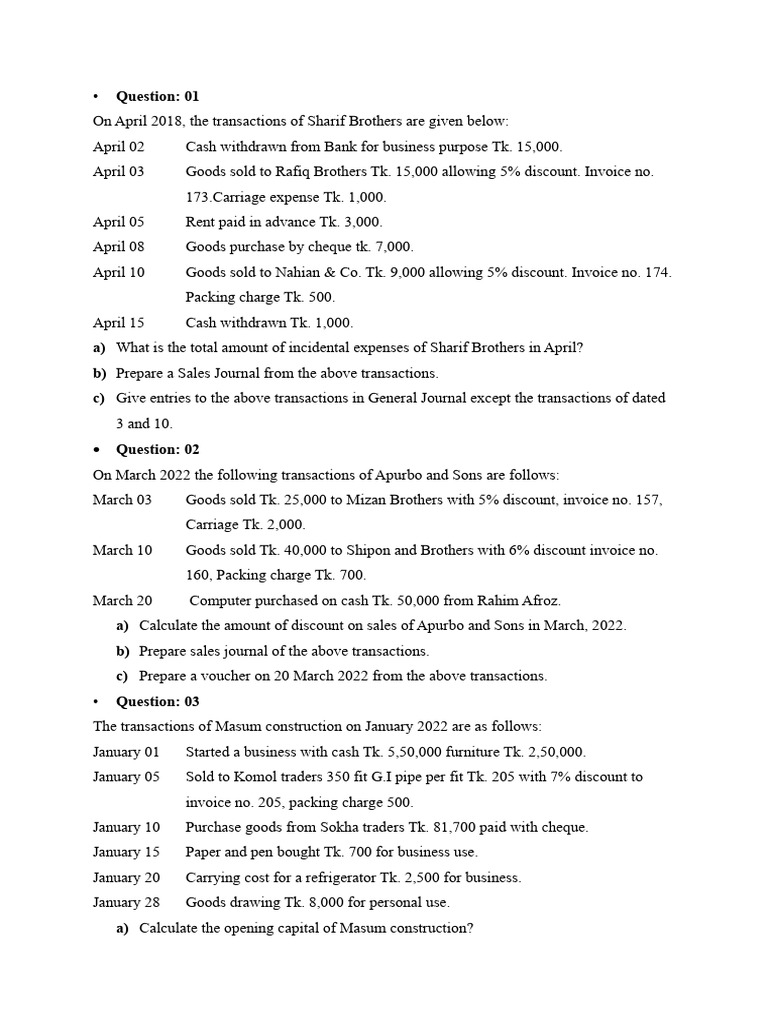 • **Question: 01**

On April 2018, the transactions of Sharif Brothers are given below:

April 02 Cash withdrawn from Bank for business purpose Tk. 15,000.

April 03 Goods sold to Rafiq Brothers Tk. 15,000 allowing 5% discount. Invoice no. 173.Carriage expense Tk. 1,000.

April 05 Rent paid in advance Tk. 3,000.

April 08 Goods purchase by cheque tk. 7,000.

April 10 Goods sold to Nahian & Co. Tk. 9,000 allowing 5% discount. Invoice no. 174. Packing charge Tk. 500.

April 15 Cash withdrawn Tk. 1,000.

**a)** What is the total amount of incidental expenses of Sharif Brothers in April?

**b)** Prepare a Sales Journal from the above transactions.

**c)** Give entries to the above transactions in General Journal except the transactions of dated 3 and 10.

• **Question: 02**

On March 2022 the following transactions of Apurbo and Sons are follows:

March 03 Goods sold Tk. 25,000 to Mizan Brothers with 5% discount, invoice no. 157, Carriage Tk. 2,000.

March 10 Goods sold Tk. 40,000 to Shipon and Brothers with 6% discount invoice no. 160, Packing charge Tk. 700.

March 20 Computer purchased on cash Tk. 50,000 from Rahim Afroz.

**a)** Calculate the amount of discount on sales of Apurbo and Sons in March, 2022.

**b)** Prepare sales journal of the above transactions.

**c)** Prepare a voucher on 20 March 2022 from the above transactions.

• **Question: 03**

The transactions of Masum construction on January 2022 are as follows:

January 01 Started a business with cash Tk. 5,50,000 furniture Tk. 2,50,000.

January 05 Sold to Komol traders 350 fit G.I pipe per fit Tk. 205 with 7% discount to invoice no. 205, packing charge 500.

January 10 Purchase goods from Sokha traders Tk. 81,700 paid with cheque.

January 15 Paper and pen bought Tk. 700 for business use.

January 20 Carrying cost for a refrigerator Tk. 2,500 for business.

January 28 Goods drawing Tk. 8,000 for personal use.

**a)** Calculate the opening capital of Masum construction?